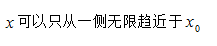 $x$ 可以只从一侧无限趋近于 $x_0$